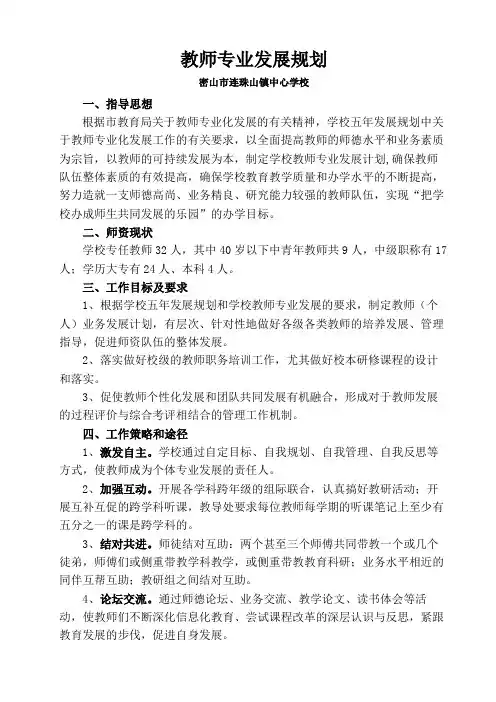 教师专业发展规划

密山市连珠山镇中心学校

一、指导思想

根据市教育局关于教师专业化发展的有关精神，学校五年发展规划中关于教师专业化发展工作的有关要求，以全面提高教师的师德水平和业务素质为宗旨，以教师的可持续发展为本，制定学校教师专业发展计划,确保教师队伍整体素质的有效提高，确保学校教育教学质量和办学水平的不断提高，努力造就一支师德高尚、业务精良、研究能力较强的教师队伍，实现“把学校办成师生共同发展的乐园”的办学目标。

二、师资现状

学校专任教师 32 人，其中 40 岁以下中青年教师共 9 人，中级职称有 17 人；学历大专有 24 人、本科 4 人。

三、工作目标及要求

1、根据学校五年发展规划和学校教师专业发展的要求，制定教师（个人）业务发展计划，有层次、针对性地做好各级各类教师的培养发展、管理指导，促进师资队伍的整体发展。

2、落实做好校级的教师职务培训工作，尤其做好校本研修课程的设计和落实。

3、促使教师个性化发展和团队共同发展有机融合，形成对于教师发展的过程评价与综合考评相结合的管理工作机制。

四、工作策略和途径

1、激发自主。学校通过自定目标、自我规划、自我管理、自我反思等方式，使教师成为个体专业发展的责任人。

2、加强互动。开展各学科跨年级的组际联合，认真搞好教研活动；开展互补互促的跨学科听课，教导处要求每位教师每学期的听课笔记上至少有五分之一的课是跨学科的。

3、结对共进。师徒结对互助：两个甚至三个师傅共同带教一个或几个徒弟，师傅们或侧重带教学科教学，或侧重带教教育科研；业务水平相近的同伴互帮互助；教研组之间结对互助。

4、论坛交流。通过师德论坛、业务交流、教学论文、读书体会等活动，使教师们不断深化信息化教育、尝试课程改革的深层认识与反思，紧跟教育发展的步伐，促进自身发展。